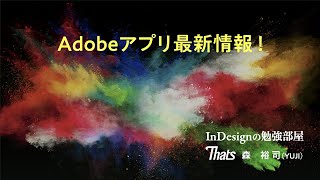 Adobeアプリ最新情報！

InDesignの勉強部屋

Thats 森 裕司(YUJI)